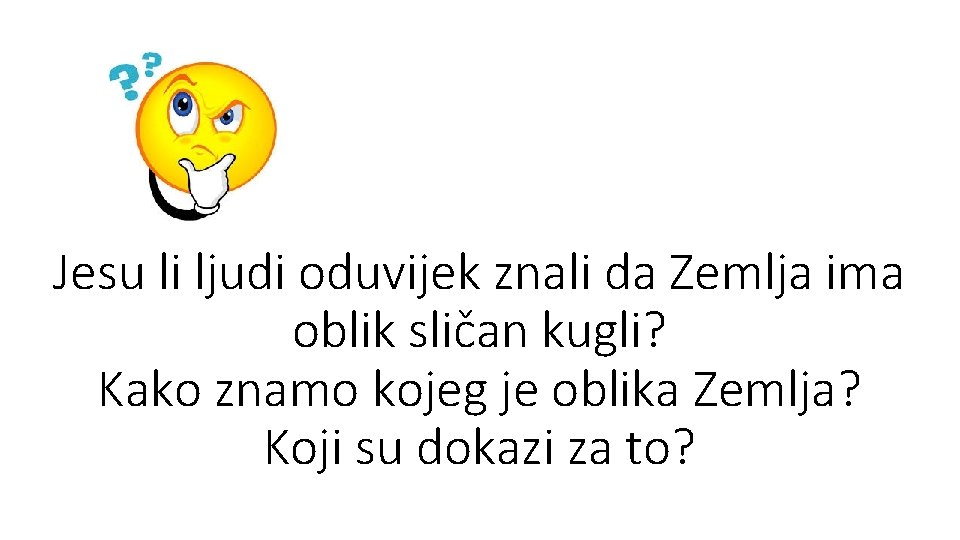 ??

Jesu li ljudi oduvijek znali da Zemlja ima oblik sličan kugli?
Kako znamo kojeg je oblika Zemlja?
Koji su dokazi za to?